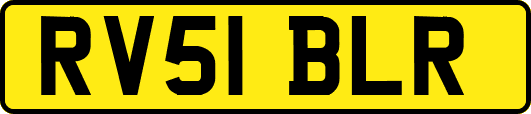 RV51 BLR